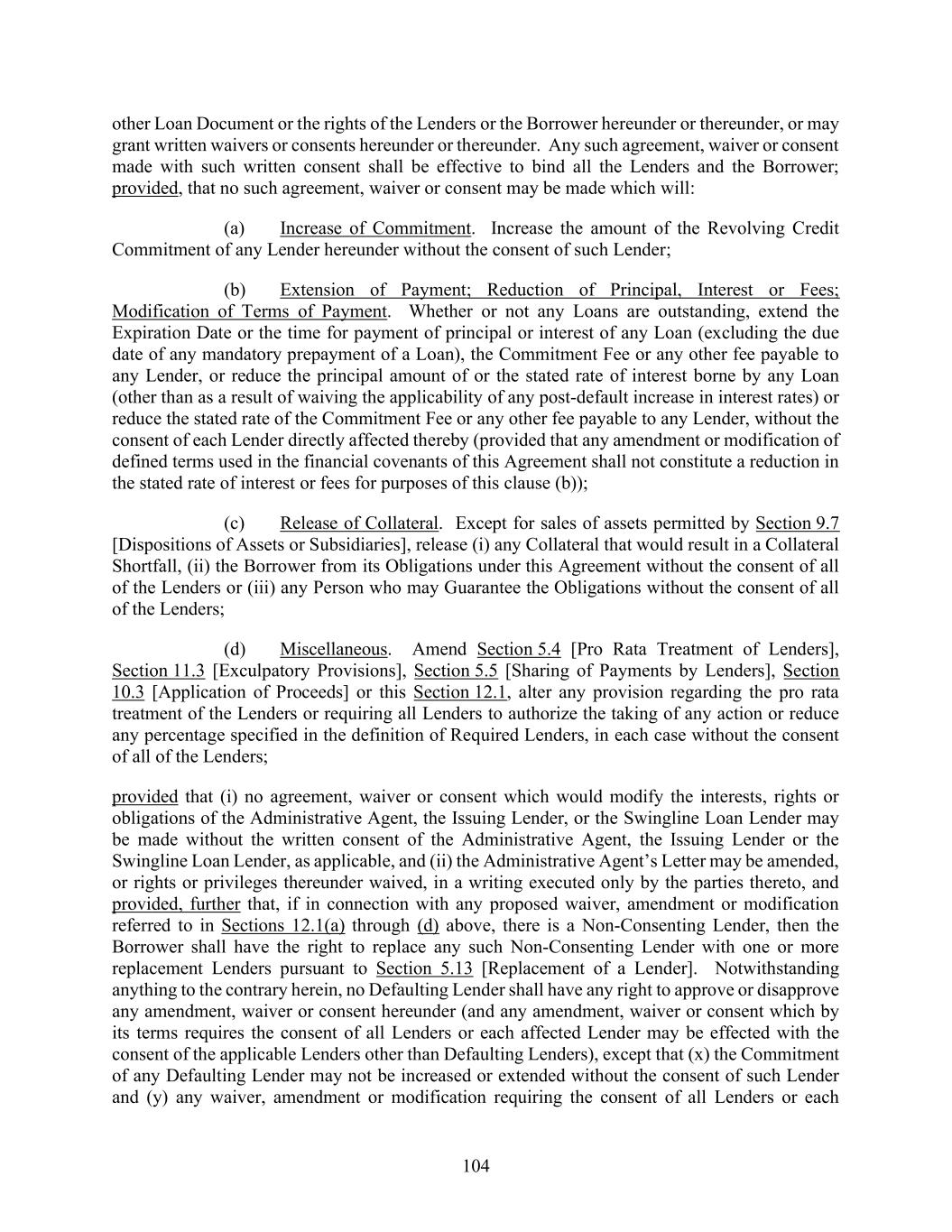 other Loan Document or the rights of the Lenders or the Borrower hereunder or thereunder, or may grant written waivers or consents hereunder or thereunder. Any such agreement, waiver or consent made with such written consent shall be effective to bind all the Lenders and the Borrower; provided, that no such agreement, waiver or consent may be made which will:

(a) Increase of Commitment. Increase the amount of the Revolving Credit Commitment of any Lender hereunder without the consent of such Lender;

(b) Extension of Payment; Reduction of Principal, Interest or Fees; Modification of Terms of Payment. Whether or not any Loans are outstanding, extend the Expiration Date or the time for payment of principal or interest of any Loan (excluding the due date of any mandatory prepayment of a Loan), the Commitment Fee or any other fee payable to any Lender, or reduce the principal amount of or the stated rate of interest borne by any Loan (other than as a result of waiving the applicability of any post-default increase in interest rates) or reduce the stated rate of the Commitment Fee or any other fee payable to any Lender, without the consent of each Lender directly affected thereby (provided that any amendment or modification of defined terms used in the financial covenants of this Agreement shall not constitute a reduction in the stated rate of interest or fees for purposes of this clause (b));

(c) Release of Collateral. Except for sales of assets permitted by Section 9.7 [Dispositions of Assets or Subsidiaries], release (i) any Collateral that would result in a Collateral Shortfall, (ii) the Borrower from its Obligations under this Agreement without the consent of all of the Lenders or (iii) any Person who may Guarantee the Obligations without the consent of all of the Lenders;

(d) Miscellaneous. Amend Section 5.4 [Pro Rata Treatment of Lenders], Section 11.3 [Exculpatory Provisions], Section 5.5 [Sharing of Payments by Lenders], Section 10.3 [Application of Proceeds] or this Section 12.1, alter any provision regarding the pro rata treatment of the Lenders or requiring all Lenders to authorize the taking of any action or reduce any percentage specified in the definition of Required Lenders, in each case without the consent of all of the Lenders;

provided that (i) no agreement, waiver or consent which would modify the interests, rights or obligations of the Administrative Agent, the Issuing Lender, or the Swingline Loan Lender may be made without the written consent of the Administrative Agent, the Issuing Lender or the Swingline Loan Lender, as applicable, and (ii) the Administrative Agent's Letter may be amended, or rights or privileges thereunder waived, in a writing executed only by the parties thereto, and provided, further that, if in connection with any proposed waiver, amendment or modification referred to in Sections 12.1(a) through (d) above, there is a Non-Consenting Lender, then the Borrower shall have the right to replace any such Non-Consenting Lender with one or more replacement Lenders pursuant to Section 5.13 [Replacement of a Lender]. Notwithstanding anything to the contrary herein, no Defaulting Lender shall have any right to approve or disapprove any amendment, waiver or consent hereunder (and any amendment, waiver or consent which by its terms requires the consent of all Lenders or each affected Lender may be effected with the consent of the applicable Lenders other than Defaulting Lenders), except that (x) the Commitment of any Defaulting Lender may not be increased or extended without the consent of such Lender and (y) any waiver, amendment or modification requiring the consent of all Lenders or each

104